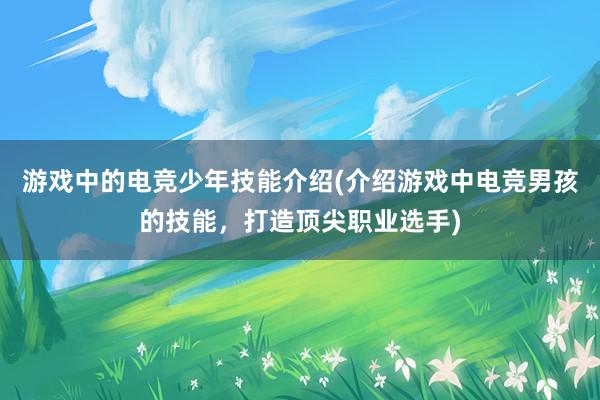 游戏中的电竞少年技能介绍(介绍游戏中电竞男孩的技能，打造顶尖职业选手)